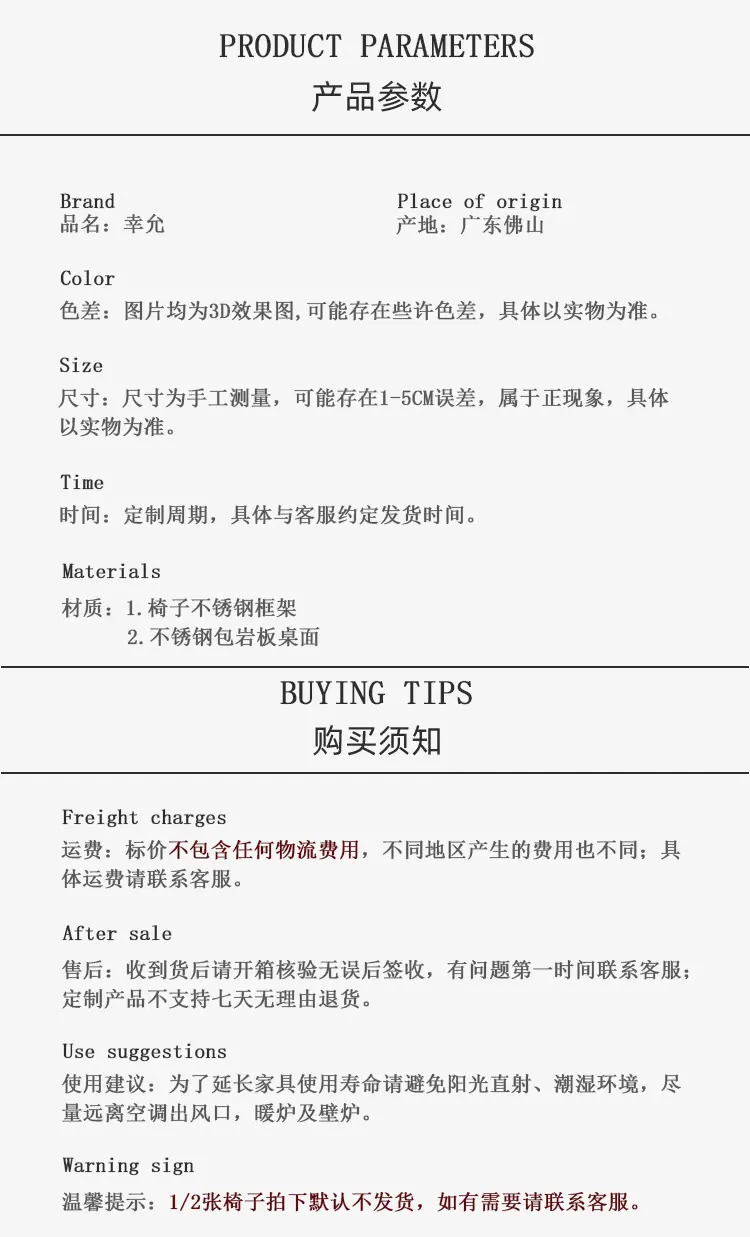 PRODUCT PARAMETERS
产品参数

Brand
品名：幸允

Place of origin
产地：广东佛山

Color
色差：图片均为3D效果图,可能存在些许色差，具体以实物为准。

Size
尺寸：尺寸为手工测量，可能存在1-5CM误差，属于正现象，具体以实物为准。

Time
时间：定制周期，具体与客服约定发货时间。

Materials
材质：1.椅子不锈钢框架
2.不锈钢包岩板桌面

BUYING TIPS
购买须知

Freight charges
运费：标价不包含任何物流费用，不同地区产生的费用也不同；具体运费请联系客服。

After sale
售后：收到货后请开箱核验无误后签收，有问题第一时间联系客服；定制产品不支持七天无理由退货。

Use suggestions
使用建议：为了延长家具使用寿命请避免阳光直射、潮湿环境，尽量远离空调出风口，暖炉及壁炉。

Warning sign
温馨提示：1/2张椅子拍下默认不发货，如有需要请联系客服。